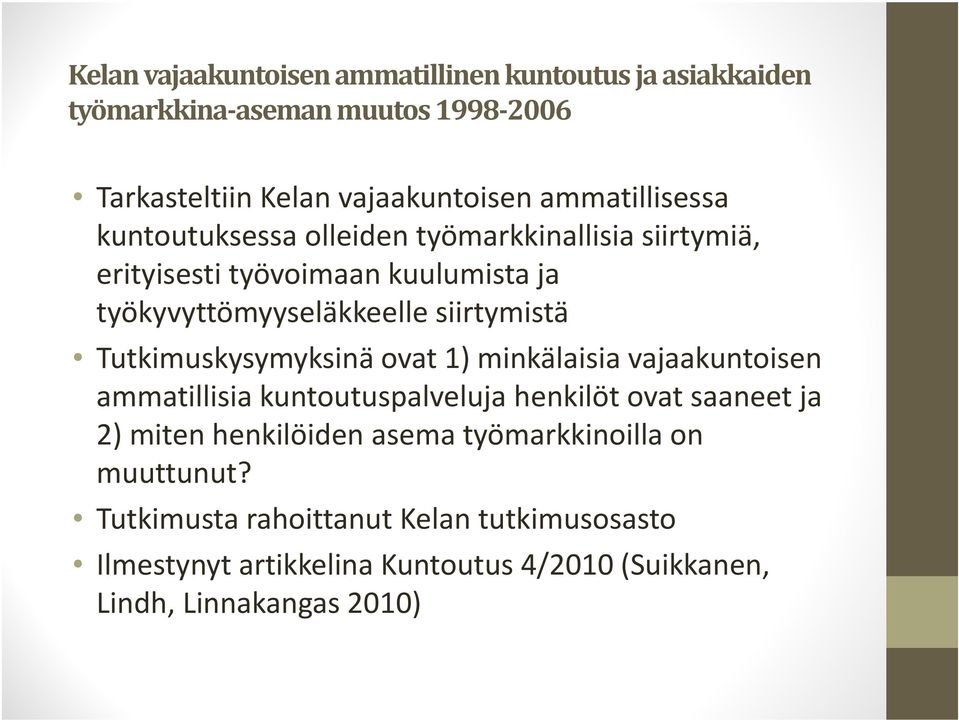 Kelan vajaakuntoisen ammatillinen kuntoutus ja asiakkaiden työmarkkina-aseman muutos 1998-2006

• Tarkasteltiin Kelan vajaakuntoisen ammatillisessa kuntoutuksessa olleiden työmarkkinallisia siirtymiä, erityisesti työvoimaan kuulumista ja työkyvyttömyyseläkkeelle siirtymistä
• Tutkimuskysymyksinä ovat 1) minkälaisia vajaakuntoisen ammatillisia kuntoutuspalveluja henkilöt ovat saaneet ja 2) miten henkilöiden asema työmarkkinoilla on muuttunut?
• Tutkimusta rahoittanut Kelan tutkimusosasto
• Ilmestynyt artikkelina Kuntoutus 4/2010 (Suikkanen, Lindh, Linnakangas 2010)